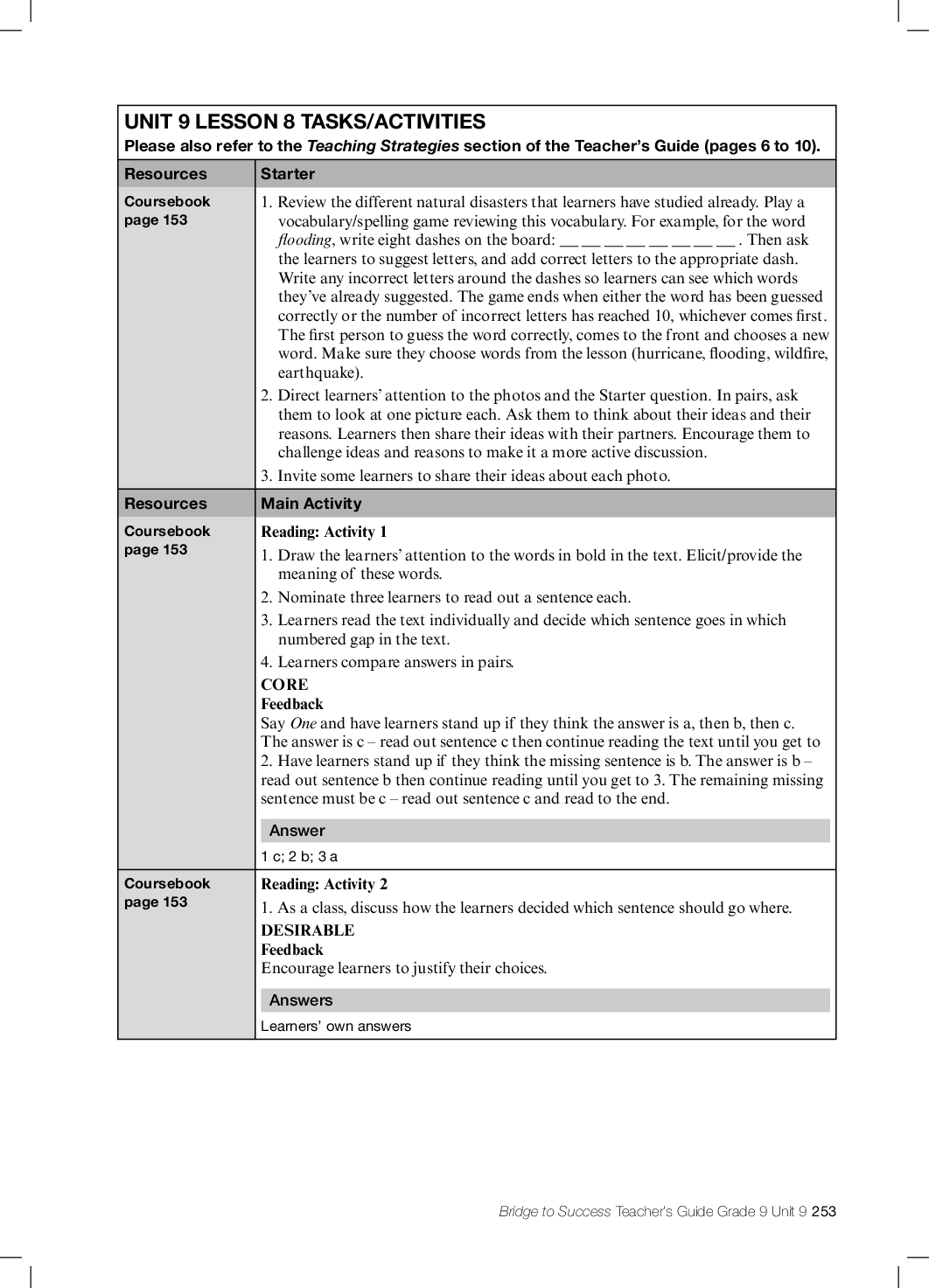 UNIT 9 LESSON 8 TASKS/ACTIVITIES
Please also refer to the Teaching Strategies section of the Teacher's Guide (pages 6 to 10).

| Resources | Starter |
|---|---|
| Coursebook page 153 | 1. Review the different natural disasters that learners have studied already. Play a vocabulary/spelling game reviewing this vocabulary. For example, for the word flooding, write eight dashes on the board: __ __ __ __ __ __ __ __ . Then ask the learners to suggest letters, and add correct letters to the appropriate dash. Write any incorrect letters around the dashes so learners can see which words they've already suggested. The game ends when either the word has been guessed correctly or the number of incorrect letters has reached 10, whichever comes first. The first person to guess the word correctly, comes to the front and chooses a new word. Make sure they choose words from the lesson (hurricane, flooding, wildfire, earthquake). 2. Direct learners' attention to the photos and the Starter question. In pairs, ask them to look at one picture each. Ask them to think about their ideas and their reasons. Learners then share their ideas with their partners. Encourage them to challenge ideas and reasons to make it a more active discussion. 3. Invite some learners to share their ideas about each photo. |
| Resources | Main Activity |
| Coursebook page 153 | Reading: Activity 1 1. Draw the learners' attention to the words in bold in the text. Elicit/provide the meaning of these words. 2. Nominate three learners to read out a sentence each. 3. Learners read the text individually and decide which sentence goes in which numbered gap in the text. 4. Learners compare answers in pairs. CORE Feedback Say One and have learners stand up if they think the answer is a, then b, then c. The answer is c – read out sentence c then continue reading the text until you get to 2. Have learners stand up if they think the missing sentence is b. The answer is b – read out sentence b then continue reading until you get to 3. The remaining missing sentence must be c – read out sentence c and read to the end. Answer 1 c; 2 b; 3 a |
| Coursebook page 153 | Reading: Activity 2 1. As a class, discuss how the learners decided which sentence should go where. DESIRABLE Feedback Encourage learners to justify their choices. Answers Learners' own answers |

Bridge to Success Teacher's Guide Grade 9 Unit 9 253